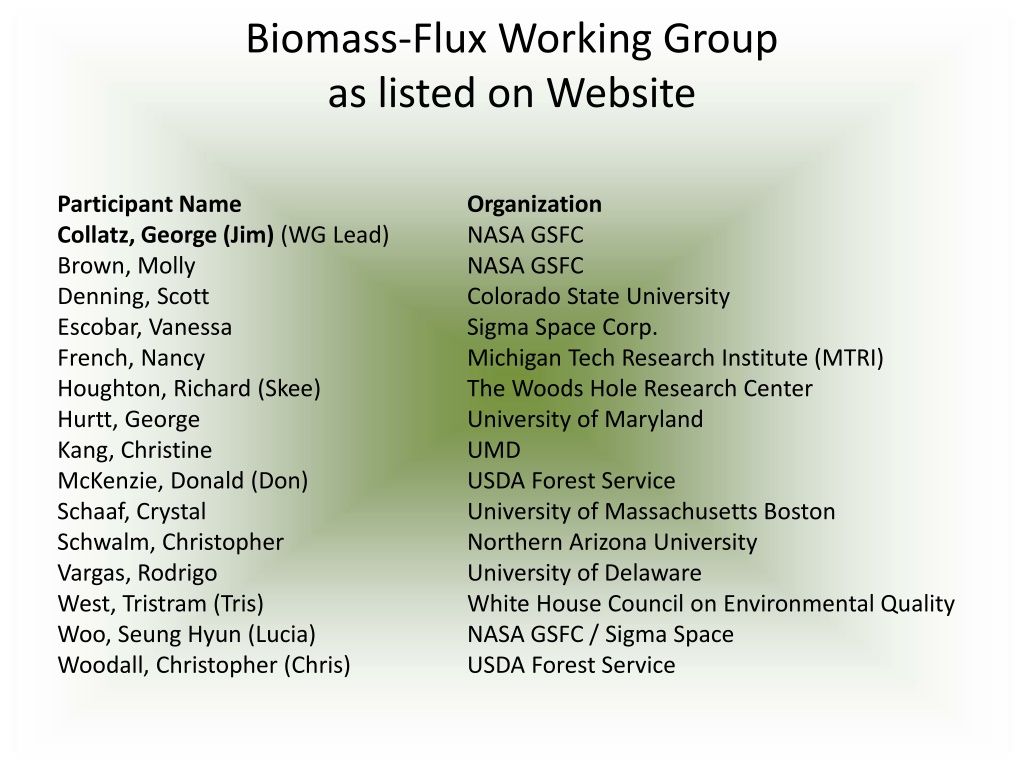 Biomass-Flux Working Group
as listed on Website

| Participant Name | Organization |
|---|---|
| Collatz, George (Jim) (WG Lead) | NASA GSFC |
| Brown, Molly | NASA GSFC |
| Denning, Scott | Colorado State University |
| Escobar, Vanessa | Sigma Space Corp. |
| French, Nancy | Michigan Tech Research Institute (MTRI) |
| Houghton, Richard (Skee) | The Woods Hole Research Center |
| Hurtt, George | University of Maryland |
| Kang, Christine | UMD |
| McKenzie, Donald (Don) | USDA Forest Service |
| Schaaf, Crystal | University of Massachusetts Boston |
| Schwalm, Christopher | Northern Arizona University |
| Vargas, Rodrigo | University of Delaware |
| West, Tristram (Tris) | White House Council on Environmental Quality |
| Woo, Seung Hyun (Lucia) | NASA GSFC / Sigma Space |
| Woodall, Christopher (Chris) | USDA Forest Service |